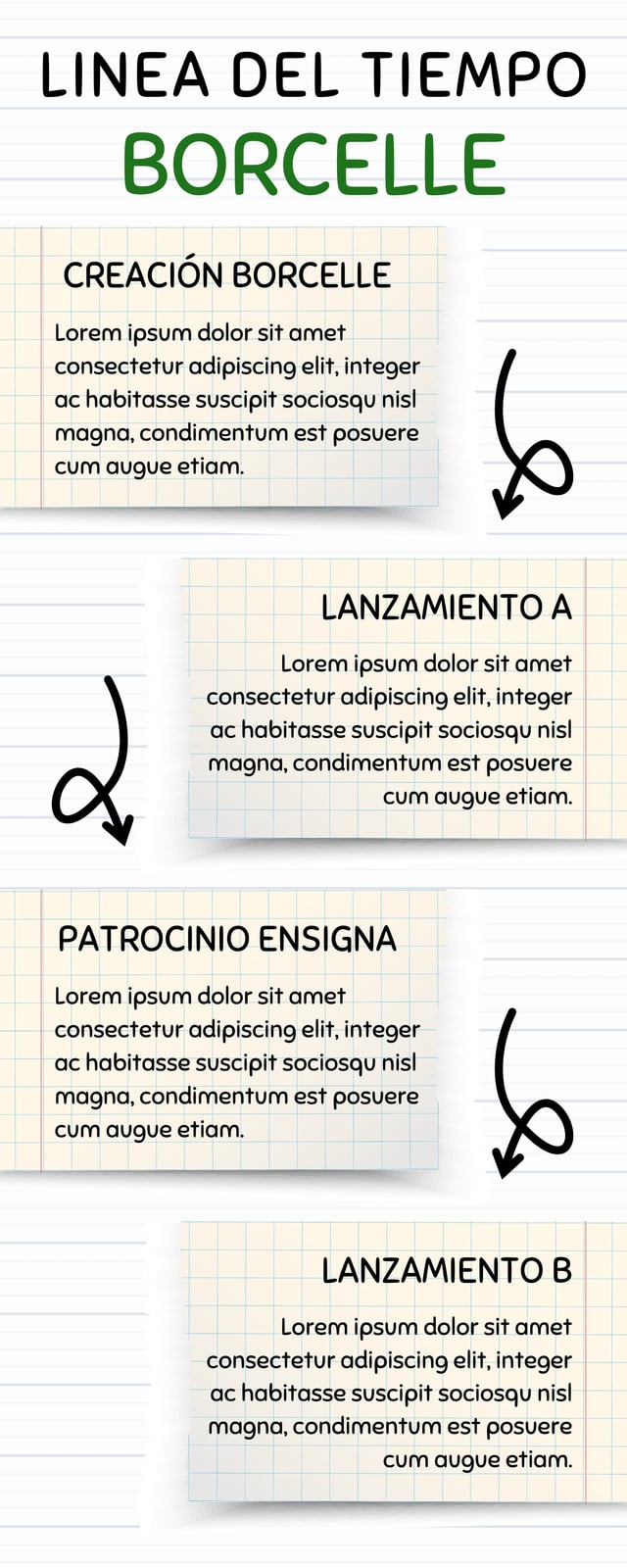 LINEA DEL TIEMPO
BORCELLE

CREACIÓN BORCELLE

Lorem ipsum dolor sit amet consectetur adipiscing elit, integer ac habitasse suscipit sociosqu nisl magna, condimentum est posuere cum augue etiam.

LANZAMIENTO A

Lorem ipsum dolor sit amet consectetur adipiscing elit, integer ac habitasse suscipit sociosqu nisl magna, condimentum est posuere cum augue etiam.

PATROCINIO ENSIGNA

Lorem ipsum dolor sit amet consectetur adipiscing elit, integer ac habitasse suscipit sociosqu nisl magna, condimentum est posuere cum augue etiam.

LANZAMIENTO B

Lorem ipsum dolor sit amet consectetur adipiscing elit, integer ac habitasse suscipit sociosqu nisl magna, condimentum est posuere cum augue etiam.